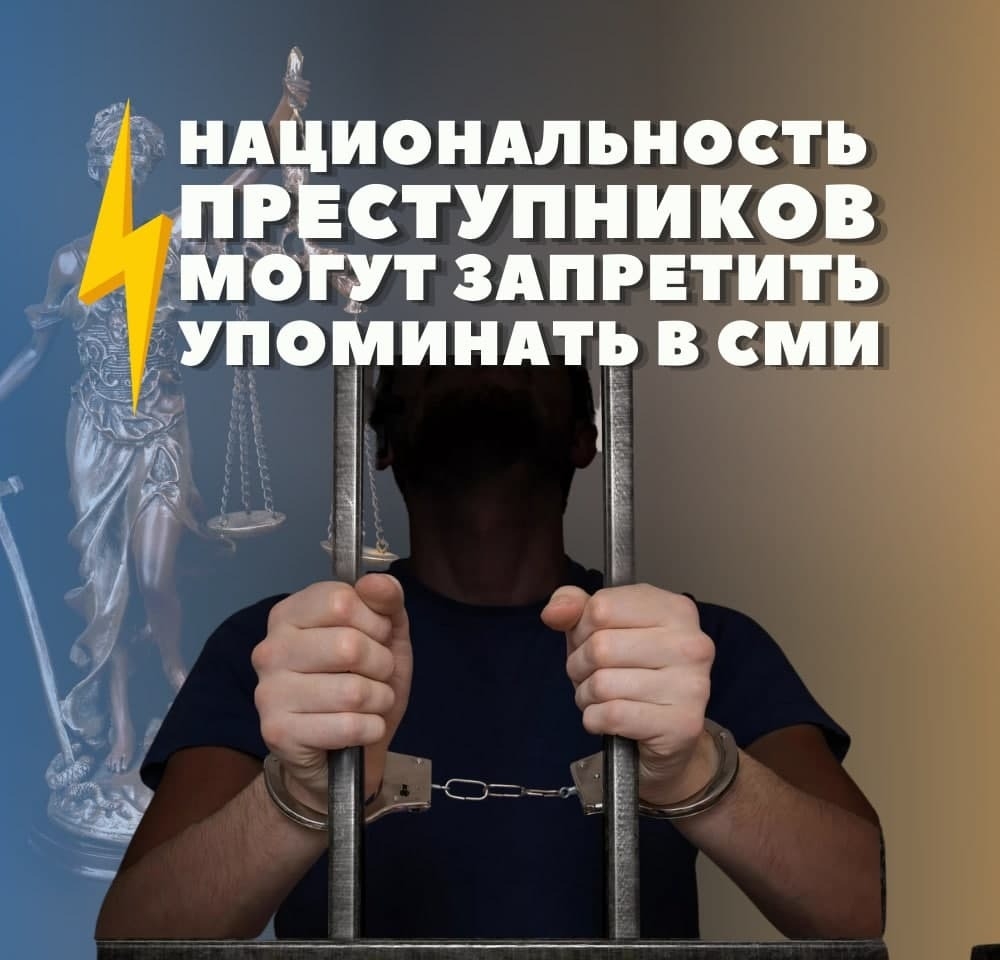 НАЦИОНАЛЬНОСТЬ ПРЕСТУПНИКОВ МОГУТ ЗАПРЕТИТЬ УПОМИНАТЬ В СМИ